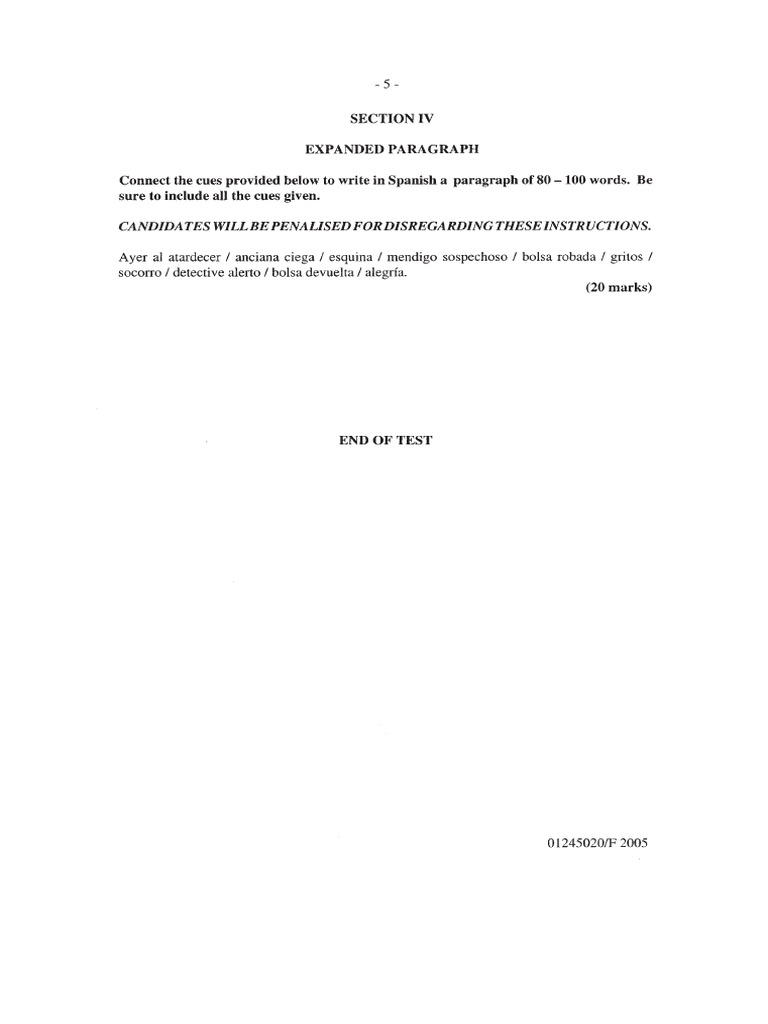 - 5 -

SECTION IV

EXPANDED PARAGRAPH

Connect the cues provided below to write in Spanish a paragraph of 80 – 100 words. Be sure to include all the cues given.

CANDIDATES WILL BE PENALISED FOR DISREGARDING THESE INSTRUCTIONS.

Ayer al atardecer / anciana ciega / esquina / mendigo sospechoso / bolsa robada / gritos / socorro / detective alerto / bolsa devuelta / alegría.

(20 marks)

END OF TEST

01245020/F 2005